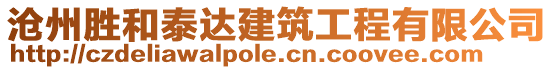 沧州胜和泰达建筑工程有限公司
http://czdeliawalpole.cn.coovee.com